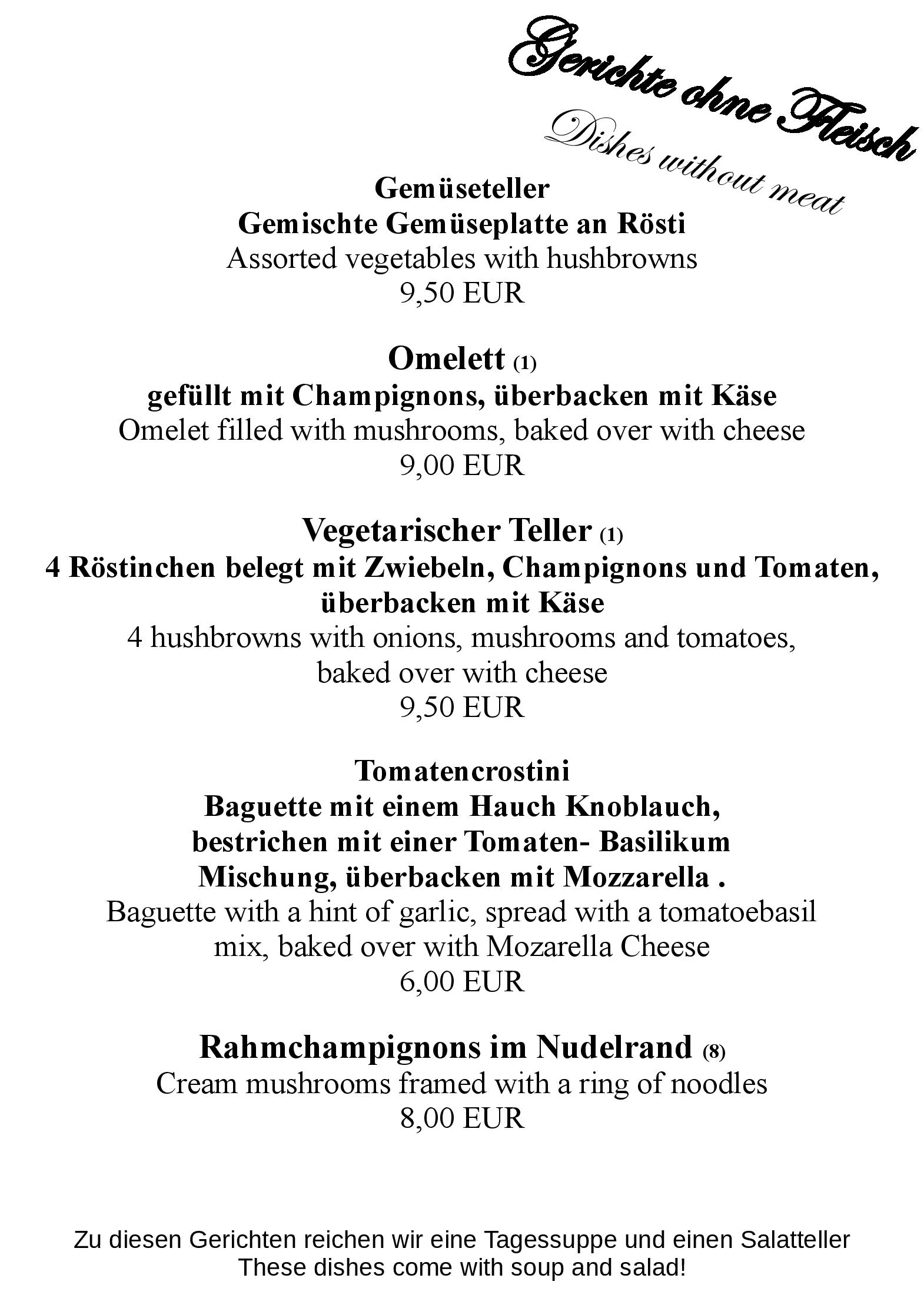 Gerichte ohne Fleisch
Dishes without meat

Gemüseteller
Gemischte Gemüseplatte an Rösti
Assorted vegetables with hushbrowns
9,50 EUR

Omelett (1)
gefüllt mit Champignons, überbacken mit Käse
Omelet filled with mushrooms, baked over with cheese
9,00 EUR

Vegetarischer Teller (1)
4 Röstinchen belegt mit Zwiebeln, Champignons und Tomaten, überbacken mit Käse
4 hushbrowns with onions, mushrooms and tomatoes, baked over with cheese
9,50 EUR

Tomatencrostini
Baguette mit einem Hauch Knoblauch, bestrichen mit einer Tomaten- Basilikum Mischung, überbacken mit Mozzarella .
Baguette with a hint of garlic, spread with a tomatoebasil mix, baked over with Mozarella Cheese
6,00 EUR

Rahmchampignons im Nudelrand (8)
Cream mushrooms framed with a ring of noodles
8,00 EUR

Zu diesen Gerichten reichen wir eine Tagessuppe und einen Salatteller
These dishes come with soup and salad!